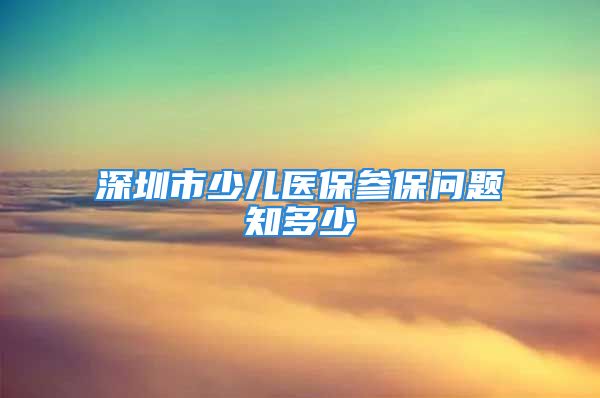 深圳市少儿医保参保问题知多少